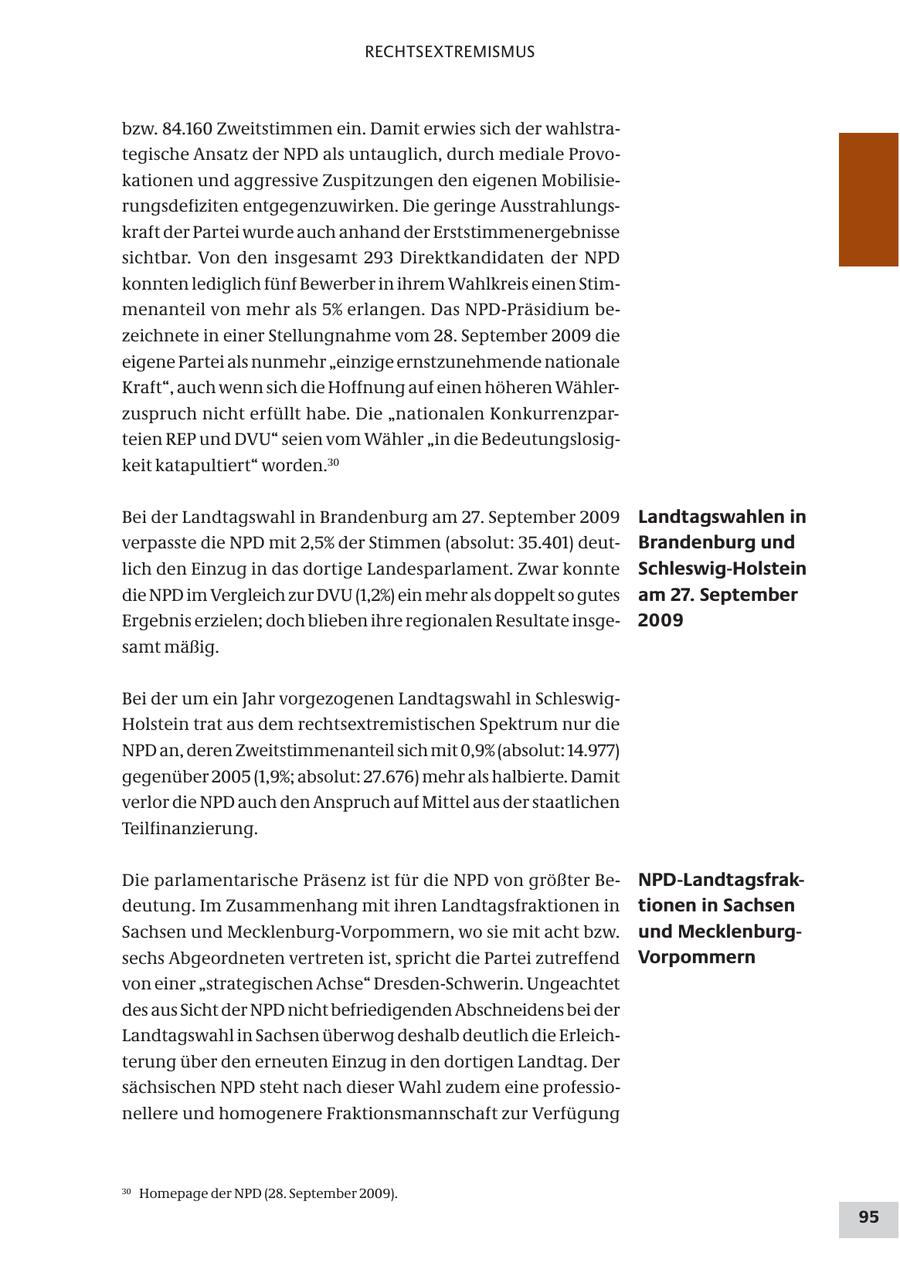 RECHTSEXTREMISMUS

bzw. 84.160 Zweitstimmen ein. Damit erwies sich der wahlstrategische Ansatz der NPD als untauglich, durch mediale Provokationen und aggressive Zuspitzungen den eigenen Mobilisierungsdefiziten entgegenzuwirken. Die geringe Ausstrahlungskraft der Partei wurde auch anhand der Erststimmenergebnisse sichtbar. Von den insgesamt 293 Direktkandidaten der NPD konnten lediglich fünf Bewerber in ihrem Wahlkreis einen Stimmenanteil von mehr als 5% erlangen. Das NPD-Präsidium bezeichnete in einer Stellungnahme vom 28. September 2009 die eigene Partei als nunmehr „einzige ernstzunehmende nationale Kraft“, auch wenn sich die Hoffnung auf einen höheren Wählerzuspruch nicht erfüllt habe. Die „nationalen Konkurrenzparteien REP und DVU“ seien vom Wähler „in die Bedeutungslosigkeit katapultiert“ worden.$^{30}$

Landtagswahlen in Brandenburg und Schleswig-Holstein am 27. September 2009

Bei der Landtagswahl in Brandenburg am 27. September 2009 verpasste die NPD mit 2,5% der Stimmen (absolut: 35.401) deutlich den Einzug in das dortige Landesparlament. Zwar konnte die NPD im Vergleich zur DVU (1,2%) ein mehr als doppelt so gutes Ergebnis erzielen; doch blieben ihre regionalen Resultate insgesamt mäßig.

Bei der um ein Jahr vorgezogenen Landtagswahl in Schleswig-Holstein trat aus dem rechtsextremistischen Spektrum nur die NPD an, deren Zweitstimmenanteil sich mit 0,9% (absolut: 14.977) gegenüber 2005 (1,9%; absolut: 27.676) mehr als halbierte. Damit verlor die NPD auch den Anspruch auf Mittel aus der staatlichen Teilfinanzierung.

NPD-Landtagsfraktionen in Sachsen und Mecklenburg-Vorpommern

Die parlamentarische Präsenz ist für die NPD von größter Bedeutung. Im Zusammenhang mit ihren Landtagsfraktionen in Sachsen und Mecklenburg-Vorpommern, wo sie mit acht bzw. sechs Abgeordneten vertreten ist, spricht die Partei zutreffend von einer „strategischen Achse“ Dresden-Schwerin. Ungeachtet des aus Sicht der NPD nicht befriedigenden Abschneidens bei der Landtagswahl in Sachsen überwog deshalb deutlich die Erleichterung über den erneuten Einzug in den dortigen Landtag. Der sächsischen NPD steht nach dieser Wahl zudem eine professionellere und homogenere Fraktionsmannschaft zur Verfügung

$^{30}$ Homepage der NPD (28. September 2009).

95